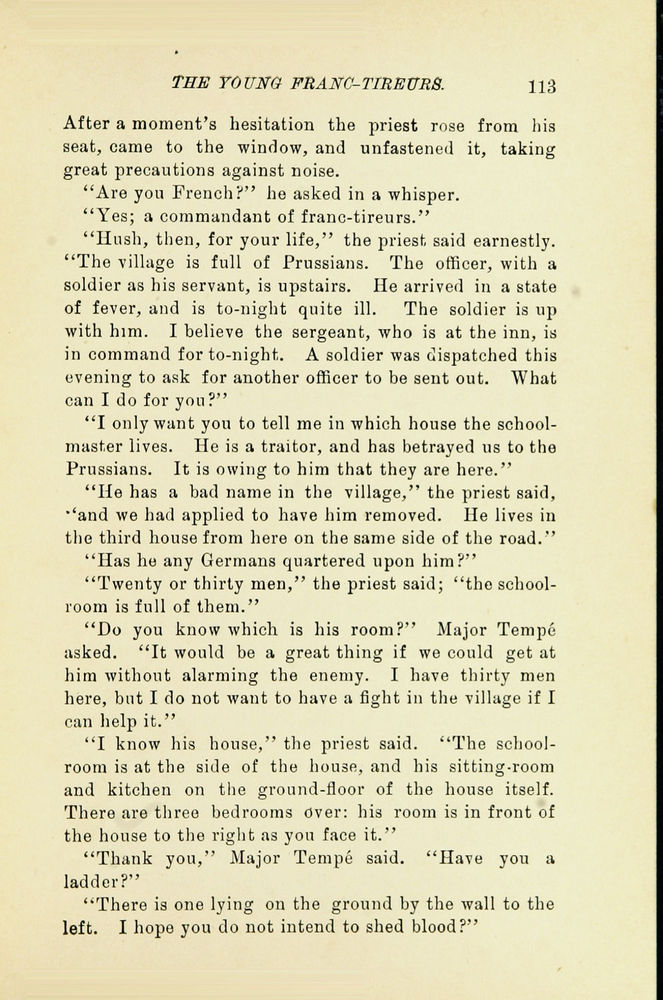 THE YOUNG FRANC-TIREURS. 113

After a moment's hesitation the priest rose from his seat, came to the window, and unfastened it, taking great precautions against noise.

"Are you French?" he asked in a whisper.

"Yes; a commandant of franc-tireurs."

"Hush, then, for your life," the priest said earnestly. "The village is full of Prussians. The officer, with a soldier as his servant, is upstairs. He arrived in a state of fever, and is to-night quite ill. The soldier is up with him. I believe the sergeant, who is at the inn, is in command for to-night. A soldier was dispatched this evening to ask for another officer to be sent out. What can I do for you?"

"I only want you to tell me in which house the schoolmaster lives. He is a traitor, and has betrayed us to the Prussians. It is owing to him that they are here."

"He has a bad name in the village," the priest said, "and we had applied to have him removed. He lives in the third house from here on the same side of the road."

"Has he any Germans quartered upon him?"

"Twenty or thirty men," the priest said; "the schoolroom is full of them."

"Do you know which is his room?" Major Tempé asked. "It would be a great thing if we could get at him without alarming the enemy. I have thirty men here, but I do not want to have a fight in the village if I can help it."

"I know his house," the priest said. "The schoolroom is at the side of the house, and his sitting-room and kitchen on the ground-floor of the house itself. There are three bedrooms over: his room is in front of the house to the right as you face it."

"Thank you," Major Tempé said. "Have you a ladder?"

"There is one lying on the ground by the wall to the left. I hope you do not intend to shed blood?"